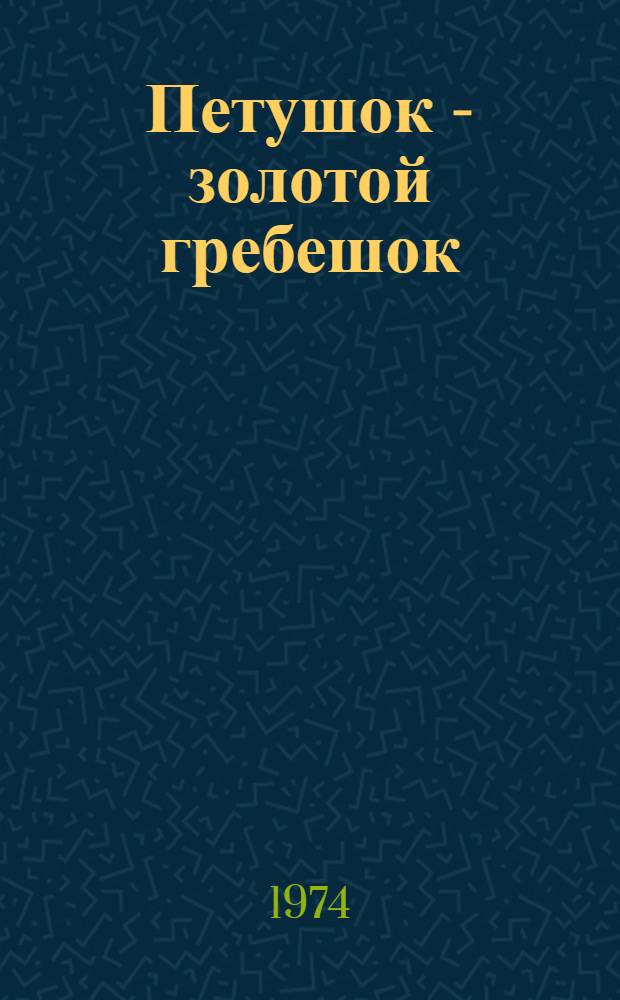 Петушок - золотой гребешок

1974